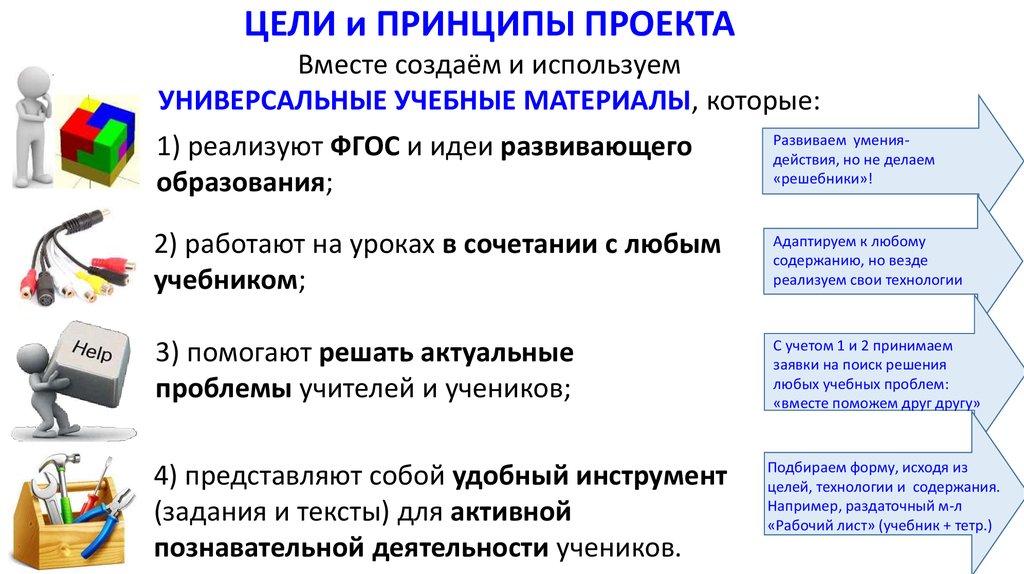 ЦЕЛИ и ПРИНЦИПЫ ПРОЕКТА

Вместе создаём и используем

УНИВЕРСАЛЬНЫЕ УЧЕБНЫЕ МАТЕРИАЛЫ, которые:

1) реализуют ФГОС и идеи развивающего образования;

Развиваем умения-действия, но не делаем «решебники»!

2) работают на уроках в сочетании с любым учебником;

Адаптируем к любому содержанию, но везде реализуем свои технологии

Help

3) помогают решать актуальные проблемы учителей и учеников;

С учетом 1 и 2 принимаем заявки на поиск решения любых учебных проблем: «вместе поможем друг другу»

4) представляют собой удобный инструмент (задания и тексты) для активной познавательной деятельности учеников.

Подбираем форму, исходя из целей, технологии и содержания. Например, раздаточный м-л «Рабочий лист» (учебник + тетр.)